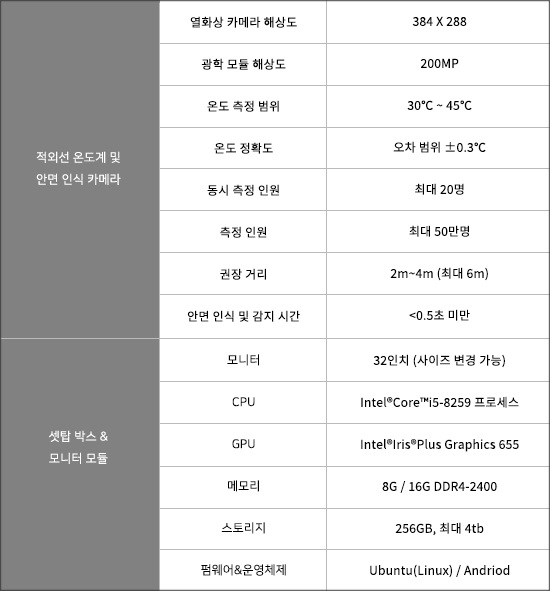 | | | |
|---|---|---|
| 적외선 온도계 및 안면 인식 카메라 | 열화상 카메라 해상도 | 384 X 288 |
| | 광학 모듈 해상도 | 200MP |
| | 온도 측정 범위 | 30°C ~ 45°C |
| | 온도 정확도 | 오차 범위 ±0.3°C |
| | 동시 측정 인원 | 최대 20명 |
| | 측정 인원 | 최대 50만명 |
| | 권장 거리 | 2m~4m (최대 6m) |
| | 안면 인식 및 감지 시간 | <0.5초 미만 |
| 셋탑 박스 & 모니터 모듈 | 모니터 | 32인치 (사이즈 변경 가능) |
| | CPU | Intel®Core™i5-8259 프로세스 |
| | GPU | Intel®Iris®Plus Graphics 655 |
| | 메모리 | 8G / 16G DDR4-2400 |
| | 스토리지 | 256GB, 최대 4tb |
| | 펌웨어&운영체제 | Ubuntu(Linux) / Andriod |